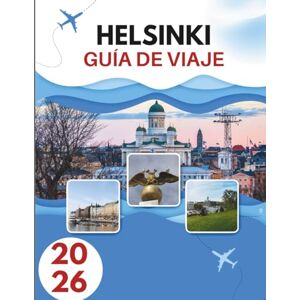 HELSINKI
GUÍA DE VIAJE

20
26